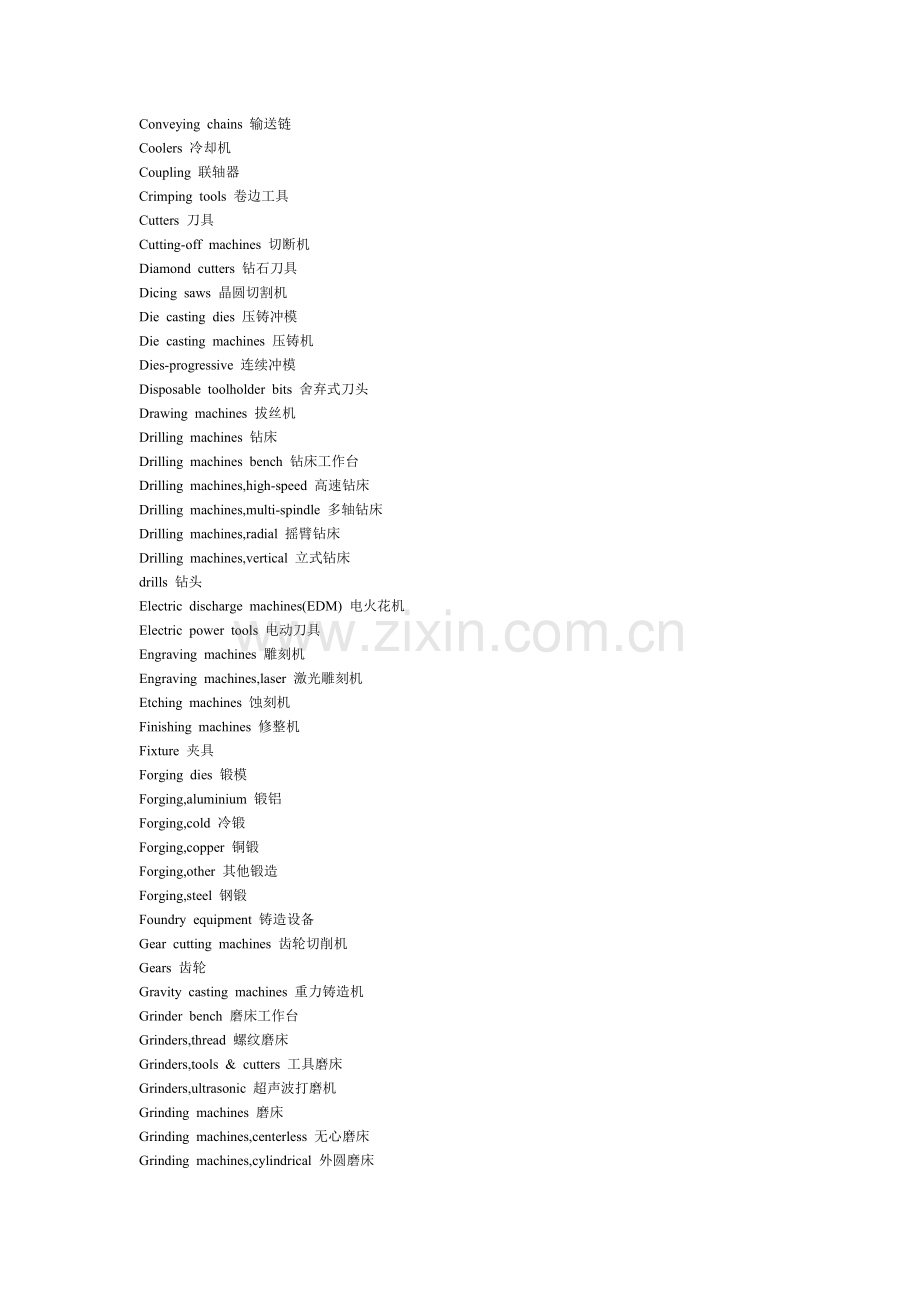 Conveying chains 输送链
Coolers 冷却机
Coupling 联轴器
Crimping tools 卷边工具
Cutters 刀具
Cutting-off machines 切断机
Diamond cutters 钻石刀具
Dicing saws 晶圆切割机
Die casting dies 压铸冲模
Die casting machines 压铸机
Dies-progressive 连续冲模
Disposable toolholder bits 舍弃式刀头
Drawing machines 拔丝机
Drilling machines 钻床
Drilling machines bench 钻床工作台
Drilling machines,high-speed 高速钻床
Drilling machines,multi-spindle 多轴钻床
Drilling machines,radial 摇臂钻床
Drilling machines,vertical 立式钻床
drills 钻头
Electric discharge machines(EDM) 电火花机
Electric power tools 电动刀具
Engraving machines 雕刻机
Engraving machines,laser 激光雕刻机
Etching machines 蚀刻机
Finishing machines 修整机
Fixture 夹具
Forging dies 锻模
Forging,aluminium 锻铝
Forging,cold 冷锻
Forging,copper 铜锻
Forging,other 其他锻造
Forging,steel 钢锻
Foundry equipment 铸造设备
Gear cutting machines 齿轮切削机
Gears 齿轮
Gravity casting machines 重力铸造机
Grinder bench 磨床工作台
Grinders,thread 螺纹磨床
Grinders,tools & cutters 工具磨床
Grinders,ultrasonic 超声波打磨机
Grinding machines 磨床
Grinding machines,centerless 无心磨床
Grinding machines,cylindrical 外圆磨床

www.zixin.com.cn